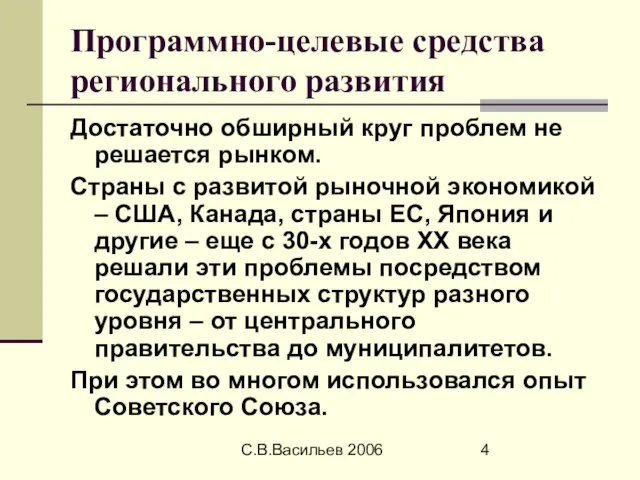 Программно-целевые средства регионального развития

Достаточно обширный круг проблем не решается рынком.

Страны с развитой рыночной экономикой – США, Канада, страны ЕС, Япония и другие – еще с 30-х годов XX века решали эти проблемы посредством государственных структур разного уровня – от центрального правительства до муниципалитетов.

При этом во многом использовался опыт Советского Союза.

С.В.Васильев 2006 4